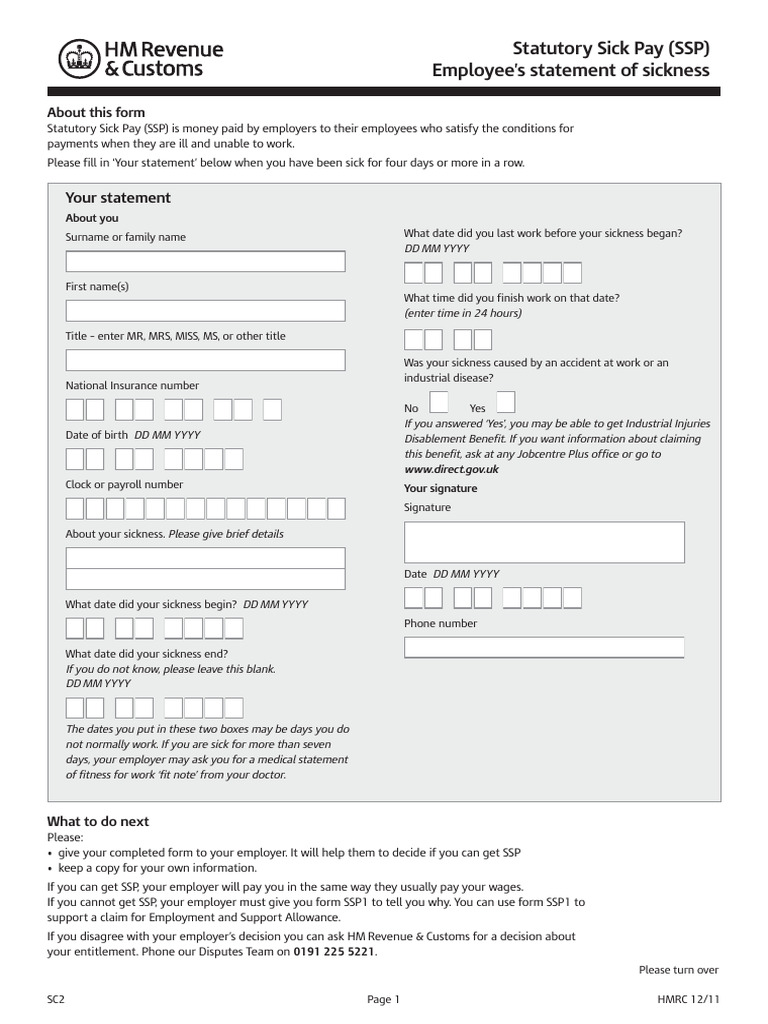 HM Revenue & Customs

Statutory Sick Pay (SSP)
Employee's statement of sickness

About this form
Statutory Sick Pay (SSP) is money paid by employers to their employees who satisfy the conditions for payments when they are ill and unable to work.
Please fill in 'Your statement' below when you have been sick for four days or more in a row.

Your statement
About you
Surname or family name

First name(s)

Title – enter MR, MRS, MISS, MS, or other title

National Insurance number

Date of birth DD MM YYYY

Clock or payroll number

About your sickness. Please give brief details

What date did your sickness begin? DD MM YYYY

What date did your sickness end?
If you do not know, please leave this blank.
DD MM YYYY

The dates you put in these two boxes may be days you do not normally work. If you are sick for more than seven days, your employer may ask you for a medical statement of fitness for work 'fit note' from your doctor.

What date did you last work before your sickness began?
DD MM YYYY

What time did you finish work on that date?
(enter time in 24 hours)

Was your sickness caused by an accident at work or an industrial disease?
No Yes
If you answered 'Yes', you may be able to get Industrial Injuries Disablement Benefit. If you want information about claiming this benefit, ask at any Jobcentre Plus office or go to www.direct.gov.uk

Your signature
Signature

Date DD MM YYYY

Phone number

What to do next
Please:
• give your completed form to your employer. It will help them to decide if you can get SSP
• keep a copy for your own information.
If you can get SSP, your employer will pay you in the same way they usually pay your wages.
If you cannot get SSP, your employer must give you form SSP1 to tell you why. You can use form SSP1 to support a claim for Employment and Support Allowance.
If you disagree with your employer's decision you can ask HM Revenue & Customs for a decision about your entitlement. Phone our Disputes Team on 0191 225 5221.

Please turn over

SC2
Page 1
HMRC 12/11